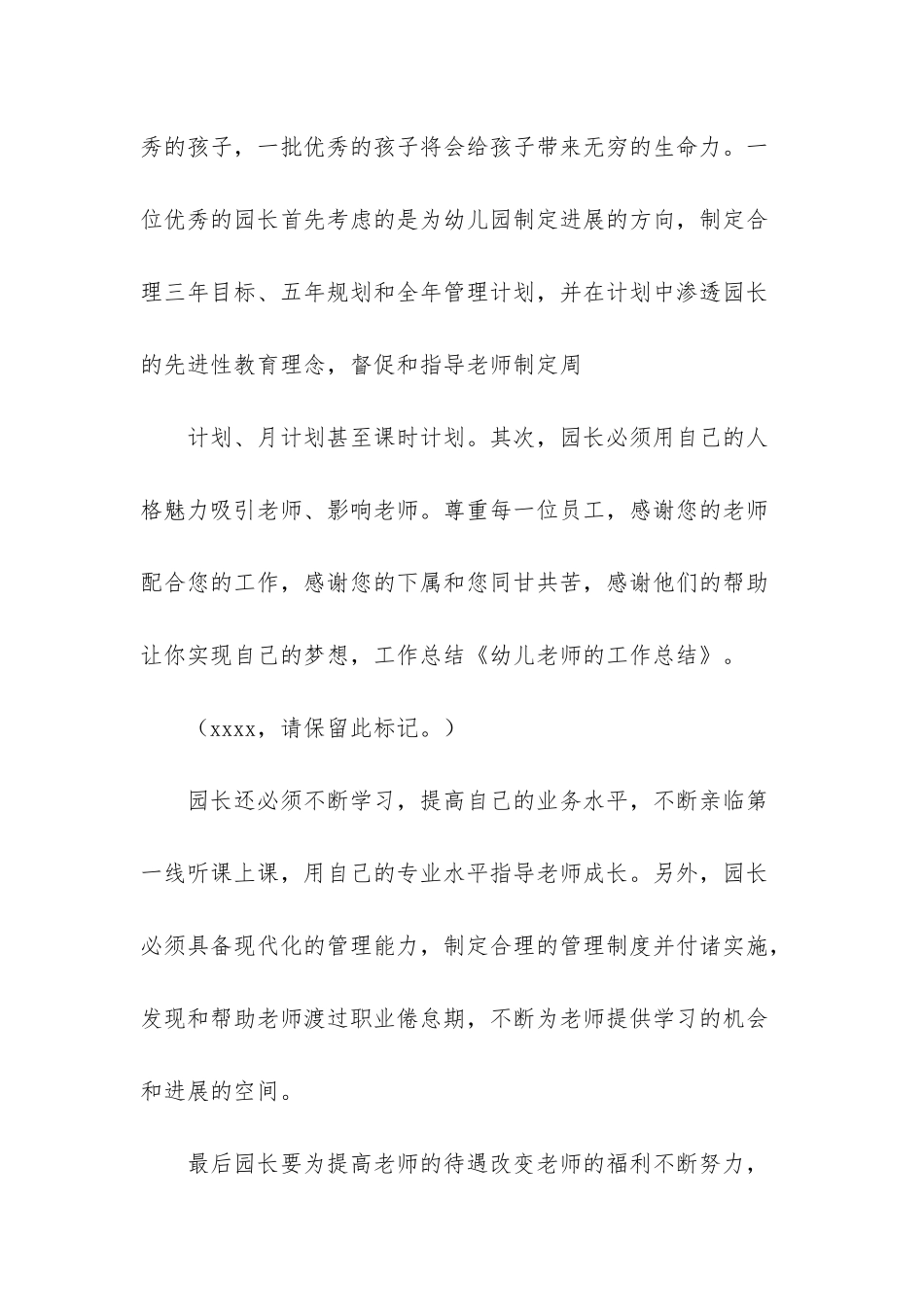 秀的孩子，一批优秀的孩子将会给孩子带来无穷的生命力。一位优秀的园长首先考虑的是为幼儿园制定进展的方向，制定合理三年目标、五年规划和全年管理计划，并在计划中渗透园长的先进性教育理念，督促和指导老师制定周

计划、月计划甚至课时计划。其次，园长必须用自己的人格魅力吸引老师、影响老师。尊重每一位员工，感谢您的老师配合您的工作，感谢您的下属和您同甘共苦，感谢他们的帮助让你实现自己的梦想，工作总结《幼儿老师的工作总结》。

（xxxx，请保留此标记。）

园长还必须不断学习，提高自己的业务水平，不断亲临第一线听课上课，用自己的专业水平指导老师成长。另外，园长必须具备现代化的管理能力，制定合理的管理制度并付诸实施，发现和帮助老师渡过职业倦怠期，不断为老师提供学习的机会和进展的空间。

最后园长要为提高老师的待遇改变老师的福利不断努力，